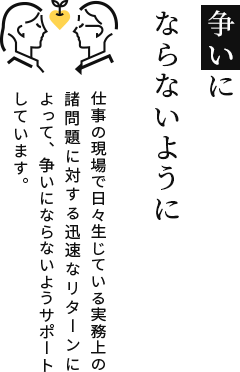 争いに
ならないように

仕事の現場で日々生じている実務上の諸問題に対する迅速なリターンによって、争いにならないようサポートしています。